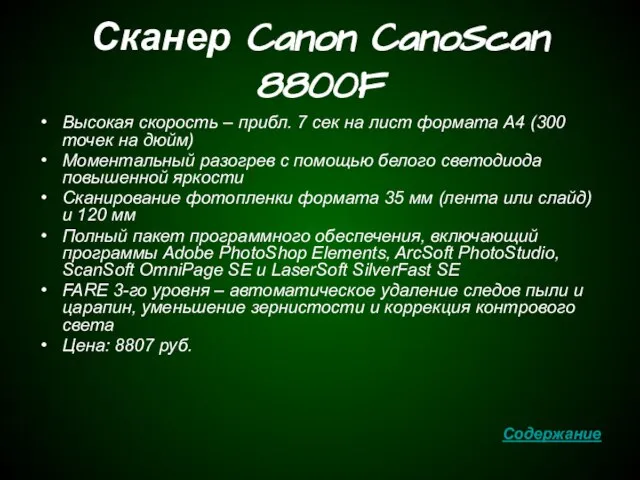 Сканер Canon CanoScan 8800F

• Высокая скорость – прибл. 7 сек на лист формата А4 (300 точек на дюйм)
• Моментальный разогрев с помощью белого светодиода повышенной яркости
• Сканирование фотопленки формата 35 мм (лента или слайд) и 120 мм
• Полный пакет программного обеспечения, включающий программы Adobe PhotoShop Elements, ArcSoft PhotoStudio, ScanSoft OmniPage SE и LaserSoft SilverFast SE
• FARE 3-го уровня – автоматическое удаление следов пыли и царапин, уменьшение зернистости и коррекция контрового света
• Цена: 8807 руб.

Содержание